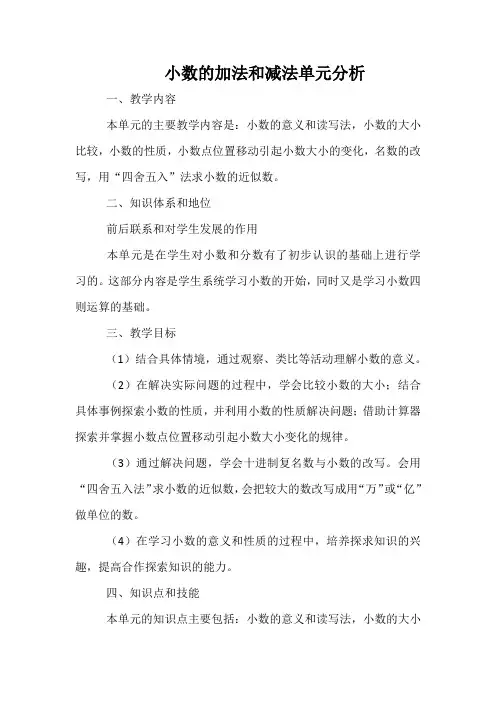 小数的加法和减法单元分析

一、教学内容

本单元的主要教学内容是：小数的意义和读写法，小数的大小比较，小数的性质，小数点位置移动引起小数大小的变化，名数的改写，用“四舍五入”法求小数的近似数。

二、知识体系和地位

前后联系和对学生发展的作用

本单元是在学生对小数和分数有了初步认识的基础上进行学习的。这部分内容是学生系统学习小数的开始，同时又是学习小数四则运算的基础。

三、教学目标

（1）结合具体情境，通过观察、类比等活动理解小数的意义。

（2）在解决实际问题的过程中，学会比较小数的大小；结合具体事例探索小数的性质，并利用小数的性质解决问题；借助计算器探索并掌握小数点位置移动引起小数大小变化的规律。

（3）通过解决问题，学会十进制复名数与小数的改写。会用“四舍五入法”求小数的近似数，会把较大的数改写成用“万”或“亿”做单位的数。

（4）在学习小数的意义和性质的过程中，培养探求知识的兴趣，提高合作探索知识的能力。

四、知识点和技能

本单元的知识点主要包括：小数的意义和读写法，小数的大小